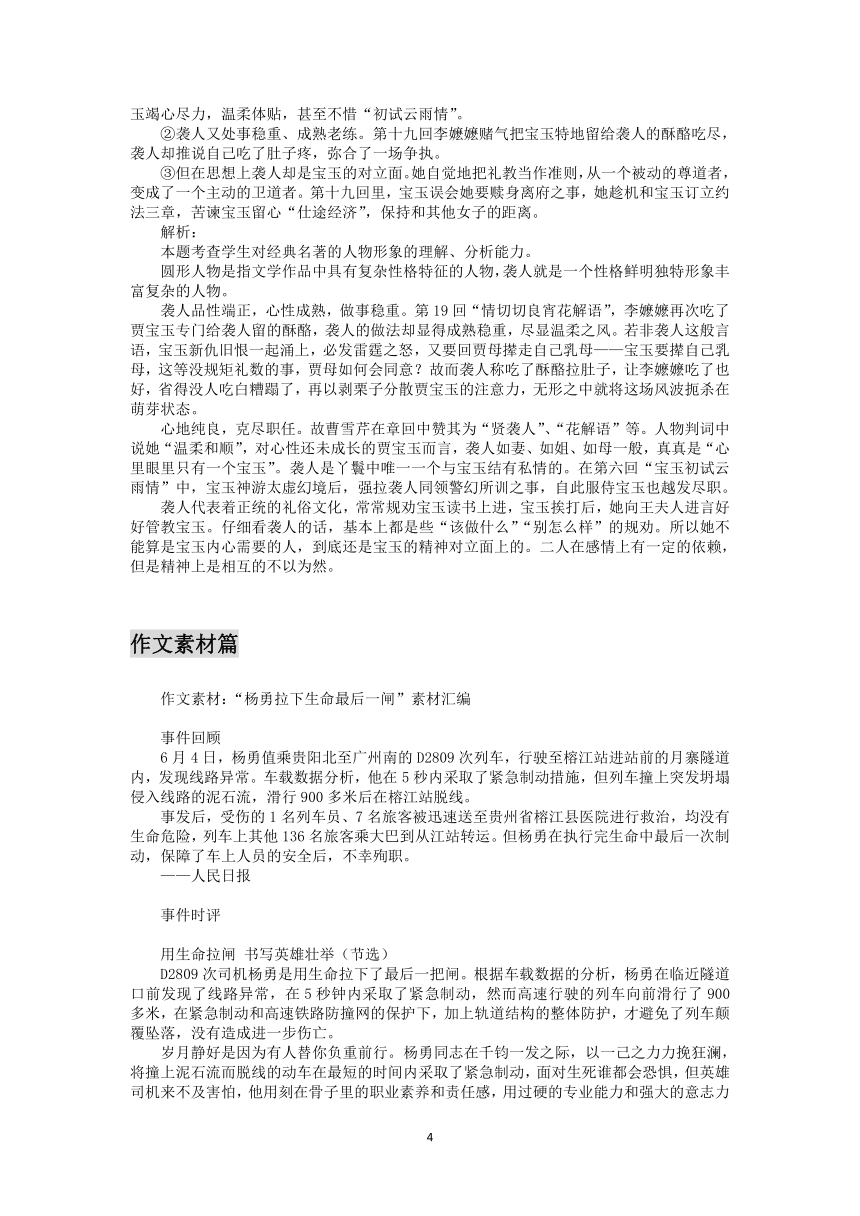 玉竭心尽力，温柔体贴，甚至不惜“初试云雨情”。

②袭人又处事稳重、成熟老练。第十九回李嬷嬷赌气把宝玉特地留给袭人的酥酪吃尽，袭人却推说自己吃了肚子疼，弥合了一场争执。

③但在思想上袭人却是宝玉的对立面。她自觉地把礼教当作准则，从一个被动的尊道者，变成了一个主动的卫道者。第十九回里，宝玉误会她要赎身离府之事，她趁机和宝玉订立约法三章，苦谏宝玉留心“仕途经济”，保持和其他女子的距离。

解析：

本题考查学生对经典名著的人物形象的理解、分析能力。

圆形人物是指文学作品中具有复杂性格特征的人物，袭人就是一个性格鲜明独特形象丰富复杂的人物。

袭人品性端正，心性成熟，做事稳重。第19回“情切切良宵花解语”，李嬷嬷再次吃了贾宝玉专门给袭人留的酥酪，袭人的做法却显得成熟稳重，尽显温柔之风。若非袭人这般言语，宝玉新仇旧恨一起涌上，必发雷霆之怒，又要回贾母撵走自己乳母——宝玉要撵自己乳母，这等没规矩礼数的事，贾母如何会同意？故而袭人称吃了酥酪拉肚子，让李嬷嬷吃了也好，省得没人吃白糟蹋了，再以剥栗子分散贾宝玉的注意力，无形之中就将这场风波扼杀在萌芽状态。

心地纯良，克尽职任。故曹雪芹在章回中赞其为“贤袭人”、“花解语”等。人物判词中说她“温柔和顺”，对心性还未成长的贾宝玉而言，袭人如妻、如姐、如母一般，真真是“心里眼里只有一个宝玉”。袭人是丫鬟中唯一一个与宝玉结有私情的。在第六回“宝玉初试云雨情”中，宝玉神游太虚幻境后，强拉袭人同领警幻所训之事，自此服侍宝玉也越发尽职。

袭人代表着正统的礼俗文化，常常规劝宝玉读书上进，宝玉挨打后，她向王夫人进言好好管教宝玉。仔细看袭人的话，基本上都是些“该做什么”“别怎么样”的规劝。所以她不能算是宝玉内心需要的人，到底还是宝玉的精神对立面上的。二人在感情上有一定的依赖，但是精神上是相互的不以为然。

作文素材篇

作文素材：“杨勇拉下生命最后一闸”素材汇编

事件回顾

6月4日，杨勇值乘贵阳北至广州南的D2809次列车，行驶至榕江站进站前的月寨隧道内，发现线路异常。车载数据分析，他在5秒内采取了紧急制动措施，但列车撞上突发坍塌侵入线路的泥石流，滑行900多米后在榕江站脱线。

事发后，受伤的1名列车员、7名旅客被迅速送至贵州省榕江县医院进行救治，均没有生命危险，列车上其他136名旅客乘大巴到从江站转运。但杨勇在执行完生命中最后一次制动，保障了车上人员的安全后，不幸殉职。

——人民日报

事件时评

用生命拉闸 书写英雄壮举（节选）

D2809次司机杨勇是用生命拉下了最后一把闸。根据车载数据的分析，杨勇在临近隧道口前发现了线路异常，在5秒钟内采取了紧急制动，然而高速行驶的列车向前滑行了900多米，在紧急制动和高速铁路防撞网的保护下，加上轨道结构的整体防护，才避免了列车颠覆坠落，没有造成进一步伤亡。

岁月静好是因为有人替你负重前行。杨勇同志在千钧一发之际，以一己之力力挽狂澜，将撞上泥石流而脱线的动车在最短的时间内采取了紧急制动，面对生死谁都会恐惧，但英雄司机来不及害怕，他用刻在骨子里的职业素养和责任感，用过硬的专业能力和强大的意志力

4